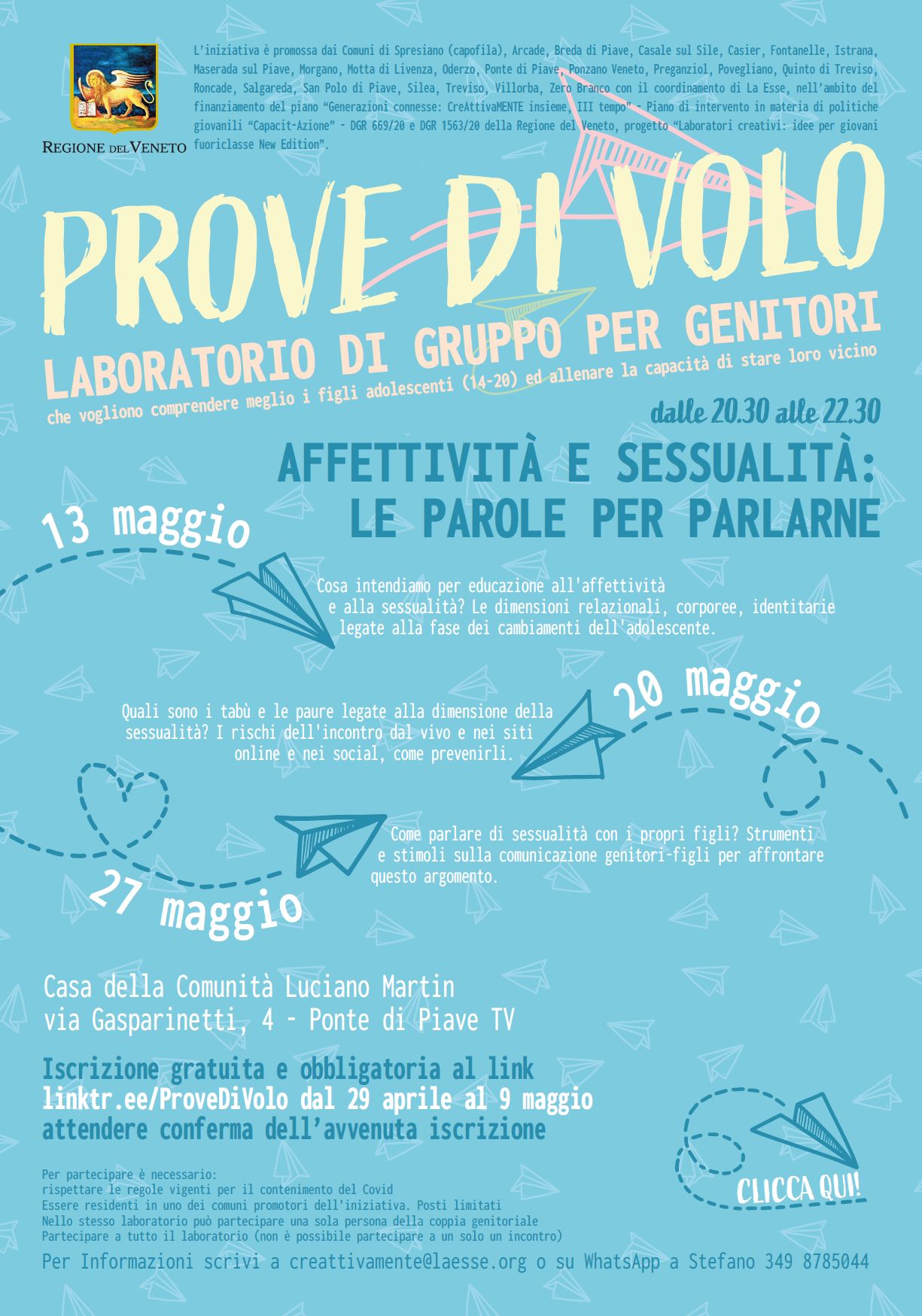 REGIONE DEL VENETO

L'iniziativa è promossa dai Comuni di Spresiano (capofila), Arcade, Breda di Piave, Casale sul Sile, Casier, Fontanelle, Istrana, Maserada sul Piave, Morgano, Motta di Livenza, Oderzo, Ponte di Piave, Ponzano Veneto, Preganziol, Povegliano, Quinto di Treviso, Roncade, Salgareda, San Polo di Piave, Silea, Treviso, Villorba, Zero Branco con il coordinamento di La Esse, nell'ambito del finanziamento del piano "Generazioni connesse: CreAttivaMENTE insieme, III tempo" - Piano di intervento in materia di politiche giovanili "Capacit-Azione" - DGR 669/20 e DGR 1563/20 della Regione del Veneto, progetto "Laboratori creativi: idee per giovani fuoriclasse New Edition".

PROVE DI VOLO

LABORATORIO DI GRUPPO PER GENITORI

che vogliono comprendere meglio i figli adolescenti (14-20) ed allenare la capacità di stare loro vicino

dalle 20.30 alle 22.30

AFFETTIVITÀ E SESSUALITÀ: LE PAROLE PER PARLARNE

13 maggio

Cosa intendiamo per educazione all'affettività e alla sessualità? Le dimensioni relazionali, corporee, identitarie legate alla fase dei cambiamenti dell'adolescente.

20 maggio

Quali sono i tabù e le paure legate alla dimensione della sessualità? I rischi dell'incontro dal vivo e nei siti online e nei social, come prevenirli.

27 maggio

Come parlare di sessualità con i propri figli? Strumenti e stimoli sulla comunicazione genitori-figli per affrontare questo argomento.

Casa della Comunità Luciano Martin
via Gasparinetti, 4 - Ponte di Piave TV

Iscrizione gratuita e obbligatoria al link
linktr.ee/ProveDiVolo dal 29 aprile al 9 maggio
attendere conferma dell'avvenuta iscrizione

CLICCA QUI!

Per partecipare è necessario:
rispettare le regole vigenti per il contenimento del Covid
Essere residenti in uno dei comuni promotori dell'iniziativa. Posti limitati
Nello stesso laboratorio può partecipare una sola persona della coppia genitoriale
Partecipare a tutto il laboratorio (non è possibile partecipare a un solo un incontro)

Per Informazioni scrivi a creattivamente@laesse.org o su WhatsApp a Stefano 349 8785044